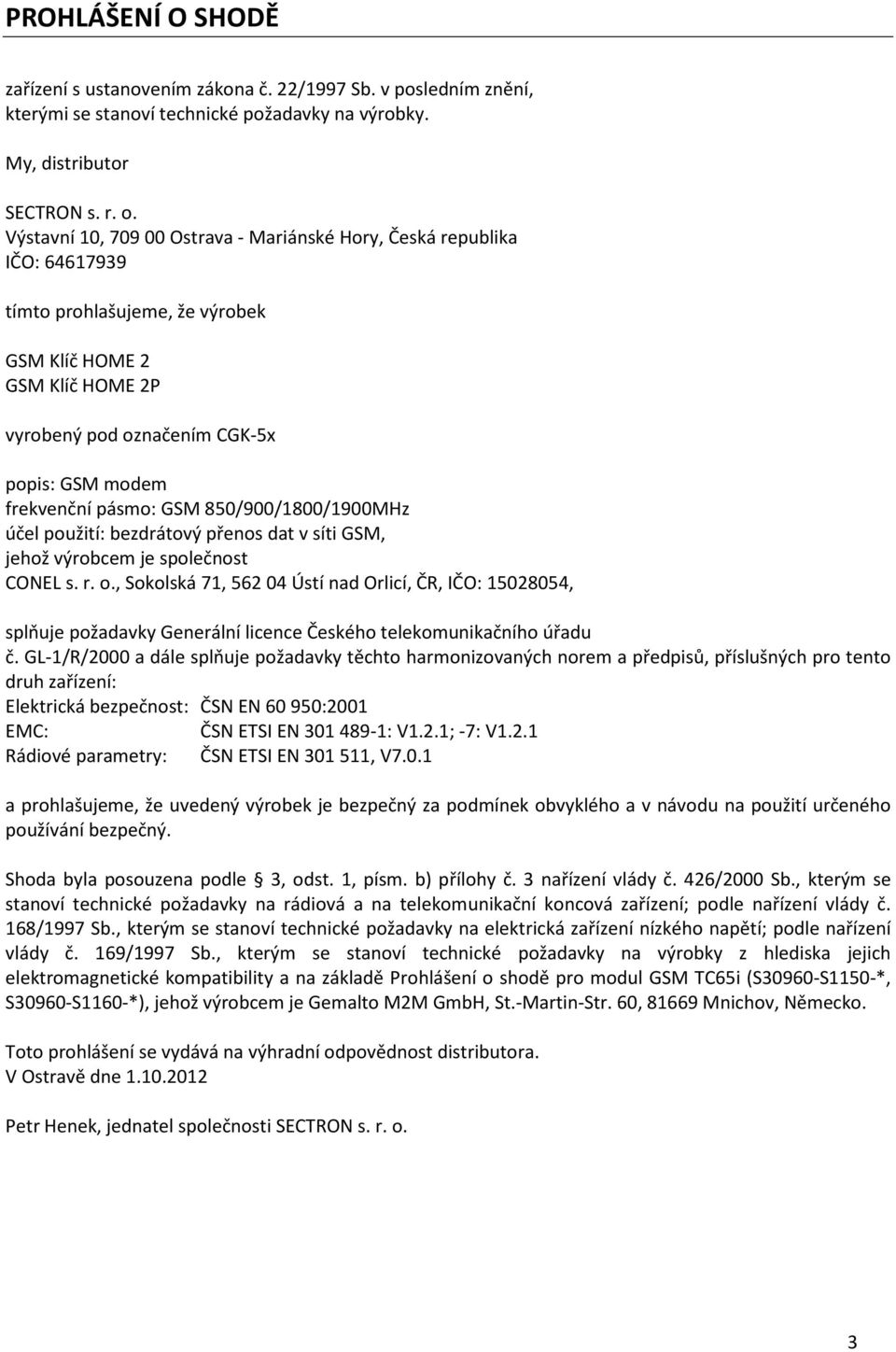 PROHLÁŠENÍ O SHODĚ

zařízení s ustanovením zákona č. 22/1997 Sb. v posledním znění, kterými se stanoví technické požadavky na výrobky.

My, distributor

SECTRON s. r. o.
Výstavní 10, 709 00 Ostrava - Mariánské Hory, Česká republika
IČO: 64617939

tímto prohlašujeme, že výrobek

GSM Klíč HOME 2
GSM Klíč HOME 2P

vyrobený pod označením CGK-5x

popis: GSM modem
frekvenční pásmo: GSM 850/900/1800/1900MHz
účel použití: bezdrátový přenos dat v síti GSM,
jehož výrobcem je společnost
CONEL s. r. o., Sokolská 71, 562 04 Ústí nad Orlicí, ČR, IČO: 15028054,

splňuje požadavky Generální licence Českého telekomunikačního úřadu č. GL-1/R/2000 a dále splňuje požadavky těchto harmonizovaných norem a předpisů, příslušných pro tento druh zařízení:
Elektrická bezpečnost: ČSN EN 60 950:2001
EMC: ČSN ETSI EN 301 489-1: V1.2.1; -7: V1.2.1
Rádiové parametry: ČSN ETSI EN 301 511, V7.0.1

a prohlašujeme, že uvedený výrobek je bezpečný za podmínek obvyklého a v návodu na použití určeného používání bezpečný.

Shoda byla posouzena podle 3, odst. 1, písm. b) přílohy č. 3 nařízení vlády č. 426/2000 Sb., kterým se stanoví technické požadavky na rádiová a na telekomunikační koncová zařízení; podle nařízení vlády č. 168/1997 Sb., kterým se stanoví technické požadavky na elektrická zařízení nízkého napětí; podle nařízení vlády č. 169/1997 Sb., kterým se stanoví technické požadavky na výrobky z hlediska jejich elektromagnetické kompatibility a na základě Prohlášení o shodě pro modul GSM TC65i (S30960-S1150-*, S30960-S1160-*), jehož výrobcem je Gemalto M2M GmbH, St.-Martin-Str. 60, 81669 Mnichov, Německo.

Toto prohlášení se vydává na výhradní odpovědnost distributora.
V Ostravě dne 1.10.2012

Petr Henek, jednatel společnosti SECTRON s. r. o.

3